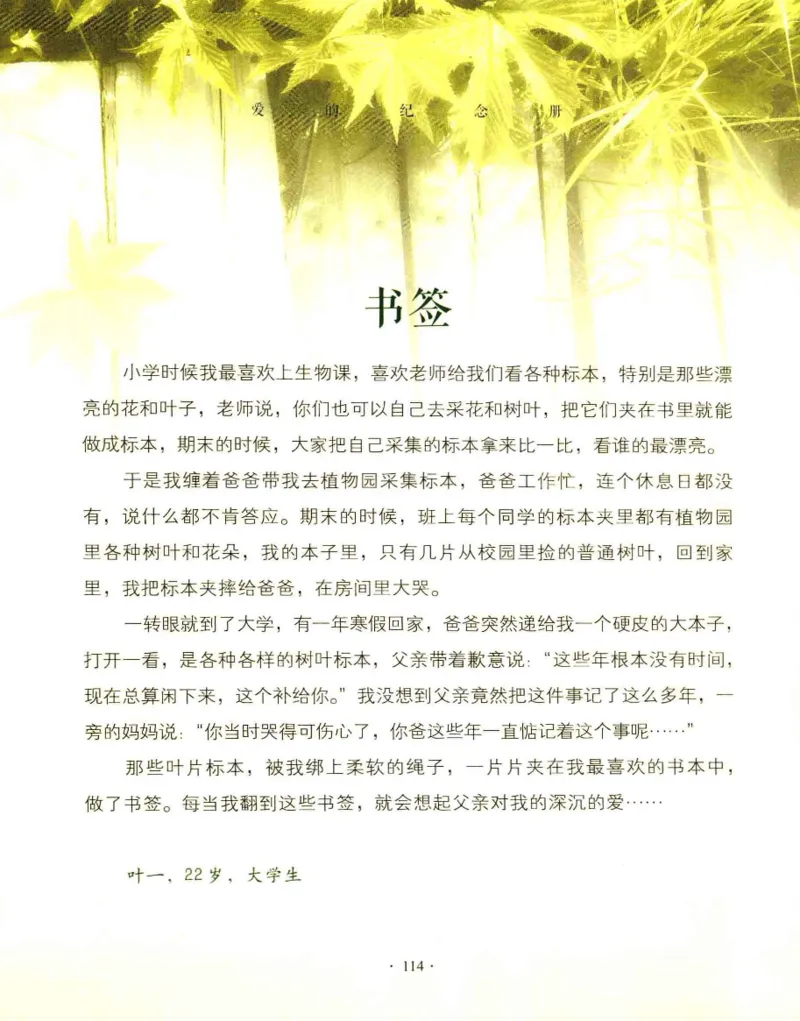 爱 的 纪 念 册

书签

小学时候我最喜欢上生物课，喜欢老师给我们看各种标本，特别是那些漂亮的花和叶子，老师说，你们也可以自己去采花和树叶，把它们夹在书里就能做成标本，期末的时候，大家把自己采集的标本拿来比一比，看谁的最漂亮。

于是我缠着爸爸带我去植物园采集标本，爸爸工作忙，连个休息日都没有，说什么都不肯答应。期末的时候，班上每个同学的标本夹里都有植物园里各种树叶和花朵，我的本子里，只有几片从校园里捡的普通树叶，回到家里，我把标本夹摔给爸爸，在房间里大哭。

一转眼就到了大学，有一年寒假回家，爸爸突然递给我一个硬皮的大本子，打开一看，是各种各样的树叶标本，父亲带着歉意说："这些年根本没有时间，现在总算闲下来，这个补给你。"我没想到父亲竟然把这件事记了这么多年，一旁的妈妈说："你当时哭得可伤心了，你爸这些年一直惦记着这个事呢……"

那些叶片标本，被我绑上柔软的绳子，一片片夹在我最喜欢的书本中，做了书签。每当我翻到这些书签，就会想起父亲对我的深沉的爱……

叶一，22岁，大学生

· 114 ·